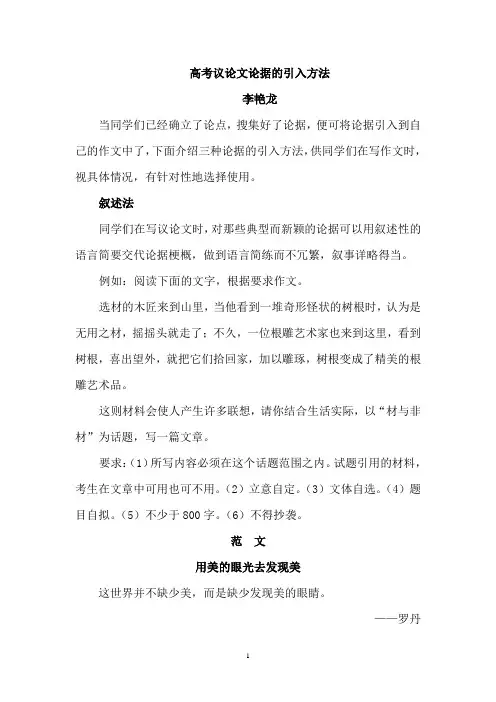 高考议论文论据的引入方法

李艳龙

当同学们已经确立了论点，搜集好了论据，便可将论据引入到自己的作文中了，下面介绍三种论据的引入方法，供同学们在写作文时，视具体情况，有针对性地选择使用。

叙述法

同学们在写议论文时，对那些典型而新颖的论据可以用叙述性的语言简要交代论据梗概，做到语言简练而不冗繁，叙事详略得当。

例如：阅读下面的文字，根据要求作文。

选材的木匠来到山里，当他看到一堆奇形怪状的树根时，认为是无用之材，摇摇头就走了；不久，一位根雕艺术家也来到这里，看到树根，喜出望外，就把它们拾回家，加以雕琢，树根变成了精美的根雕艺术品。

这则材料会使人产生许多联想，请你结合生活实际，以“材与非材”为话题，写一篇文章。

要求：(1)所写内容必须在这个话题范围之内。试题引用的材料，考生在文章中可用也可不用。(2)立意自定。(3)文体自选。(4)题目自拟。(5)不少于800字。(6)不得抄袭。

范 文

用美的眼光去发现美

这世界并不缺少美，而是缺少发现美的眼睛。

——罗丹

1